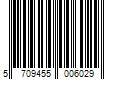 5 709455 006029